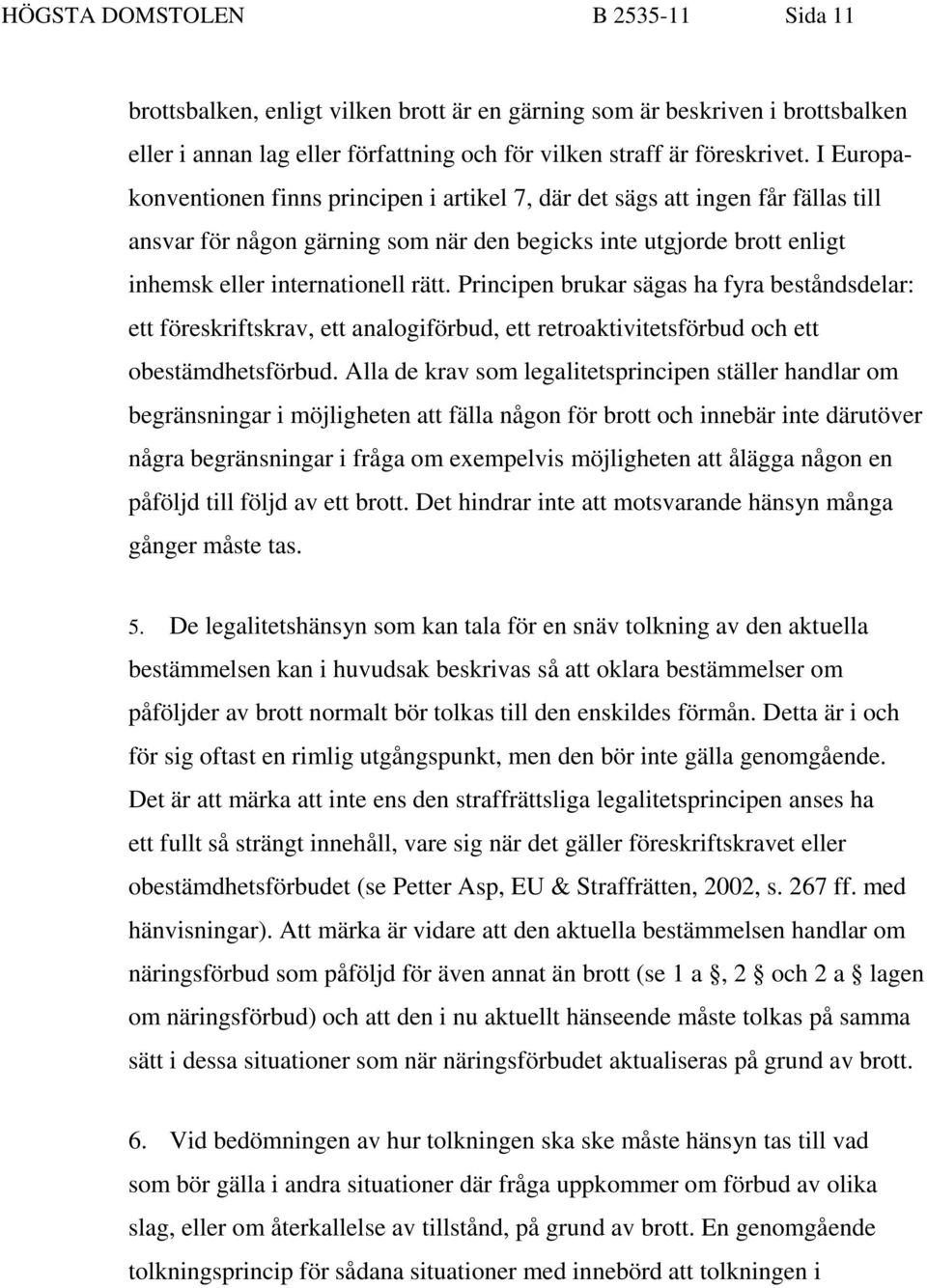 HÖGSTA DOMSTOLEN B 2535-11 Sida 11

brottsbalken, enligt vilken brott är en gärning som är beskriven i brottsbalken eller i annan lag eller författning och för vilken straff är föreskrivet. I Europakonventionen finns principen i artikel 7, där det sägs att ingen får fällas till ansvar för någon gärning som när den begicks inte utgjorde brott enligt inhemsk eller internationell rätt. Principen brukar sägas ha fyra beståndsdelar: ett föreskriftskrav, ett analogiförbud, ett retroaktivitetsförbud och ett obestämdhetsförbud. Alla de krav som legalitetsprincipen ställer handlar om begränsningar i möjligheten att fälla någon för brott och innebär inte därutöver några begränsningar i fråga om exempelvis möjligheten att ålägga någon en påföljd till följd av ett brott. Det hindrar inte att motsvarande hänsyn många gånger måste tas.

5. De legalitetshänsyn som kan tala för en snäv tolkning av den aktuella bestämmelsen kan i huvudsak beskrivas så att oklara bestämmelser om påföljder av brott normalt bör tolkas till den enskildes förmån. Detta är i och för sig oftast en rimlig utgångspunkt, men den bör inte gälla genomgående. Det är att märka att inte ens den straffrättsliga legalitetsprincipen anses ha ett fullt så strängt innehåll, vare sig när det gäller föreskriftskravet eller obestämdhetsförbudet (se Petter Asp, EU & Straffrätten, 2002, s. 267 ff. med hänvisningar). Att märka är vidare att den aktuella bestämmelsen handlar om näringsförbud som påföljd för även annat än brott (se 1 a §, 2 § och 2 a § lagen om näringsförbud) och att den i nu aktuellt hänseende måste tolkas på samma sätt i dessa situationer som när näringsförbudet aktualiseras på grund av brott.

6. Vid bedömningen av hur tolkningen ska ske måste hänsyn tas till vad som bör gälla i andra situationer där fråga uppkommer om förbud av olika slag, eller om återkallelse av tillstånd, på grund av brott. En genomgående tolkningsprincip för sådana situationer med innebörd att tolkningen i